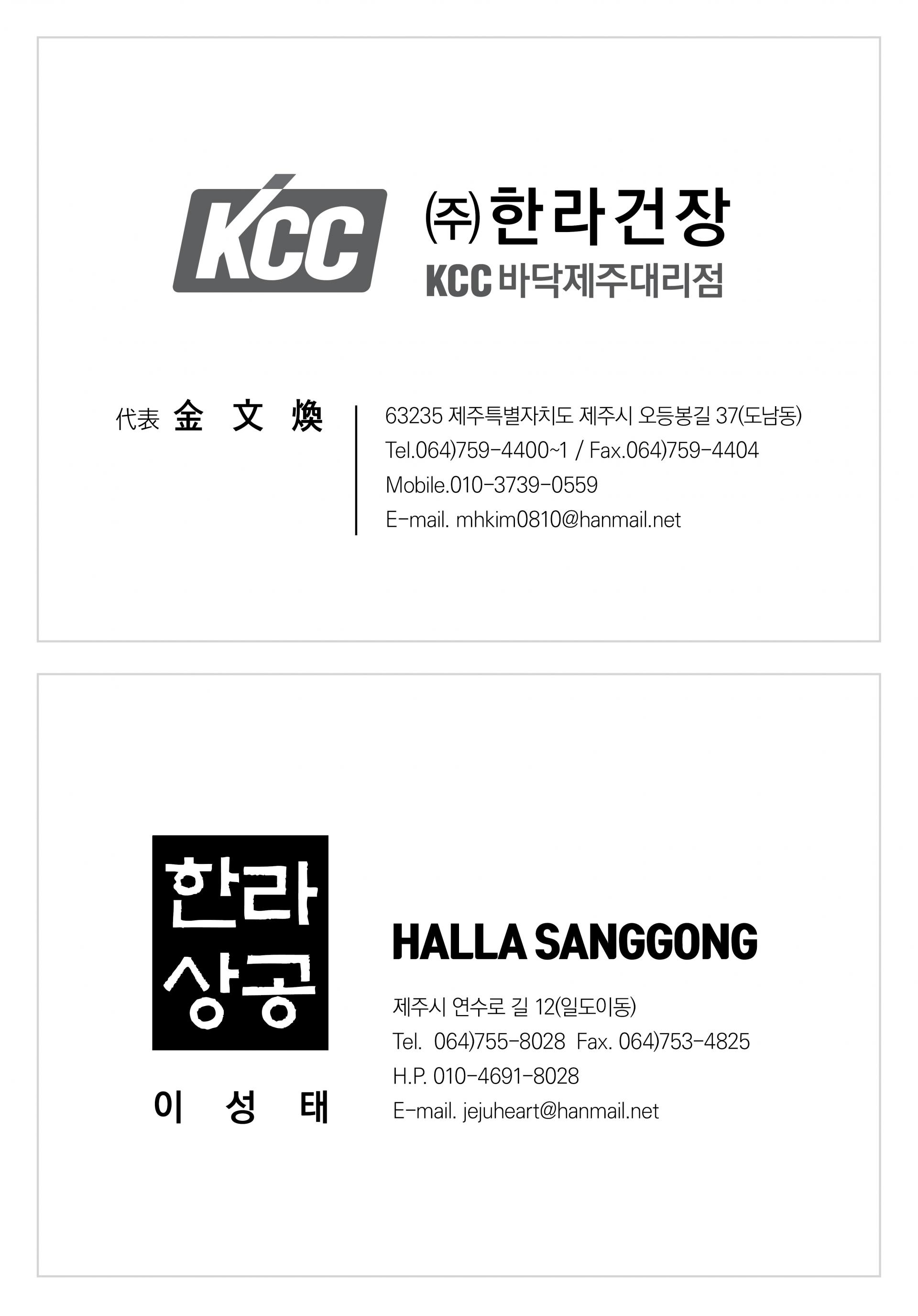 KCC

㈜한라건장
KCC 바닥제주대리점

代表 金 文 煥

63235 제주특별자치도 제주시 오등봉길 37(도남동)
Tel.064)759-4400~1 / Fax.064)759-4404
Mobile.010-3739-0559
E-mail. mhkim0810@hanmail.net

한라
상공

이 성 태

HALLA SANGGONG

제주시 연수로 길 12(일도이동)
Tel. 064)755-8028 Fax. 064)753-4825
H.P. 010-4691-8028
E-mail. jejuheart@hanmail.net